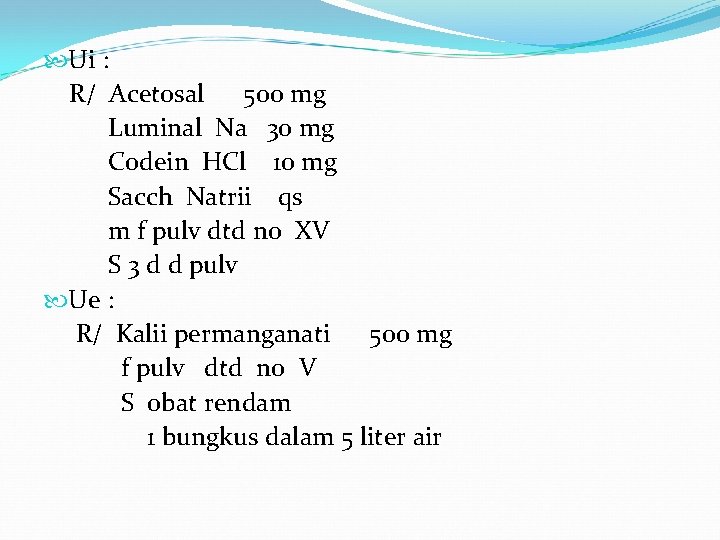 Ui :
R/ Acetosal 500 mg
Luminal Na 30 mg
Codein HCl 10 mg
Sacch Natrii qs
m f pulv dtd no XV
S 3 d d pulv

Ue :
R/ Kalii permanganati 500 mg
f pulv dtd no V
S obat rendam
1 bungkus dalam 5 liter air